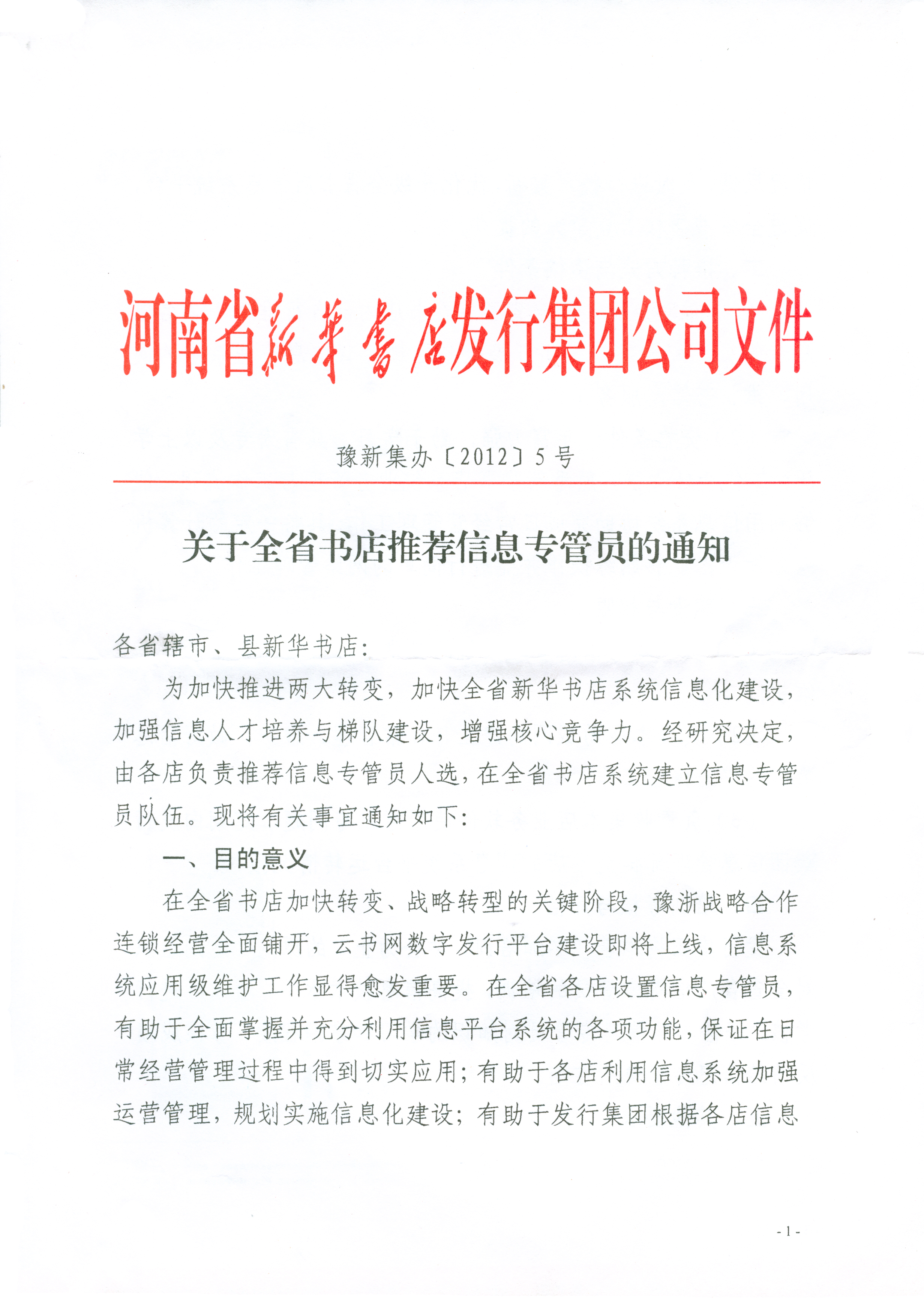 河南省新華書店发行集团公司文件

豫新集办〔2012〕5号

关于全省书店推荐信息专管员的通知

各省辖市、县新华书店：

为加快推进两大转变，加快全省新华书店系统信息化建设，加强信息人才培养与梯队建设，增强核心竞争力。经研究决定，由各店负责推荐信息专管员人选，在全省书店系统建立信息专管员队伍。现将有关事宜通知如下：

一、目的意义

在全省书店加快转变、战略转型的关键阶段，豫浙战略合作连锁经营全面铺开，云书网数字发行平台建设即将上线，信息系统应用级维护工作显得愈发重要。在全省各店设置信息专管员，有助于全面掌握并充分利用信息平台系统的各项功能，保证在日常经营管理过程中得到切实应用；有助于各店利用信息系统加强运营管理，规划实施信息化建设；有助于发行集团根据各店信息

- 1 -